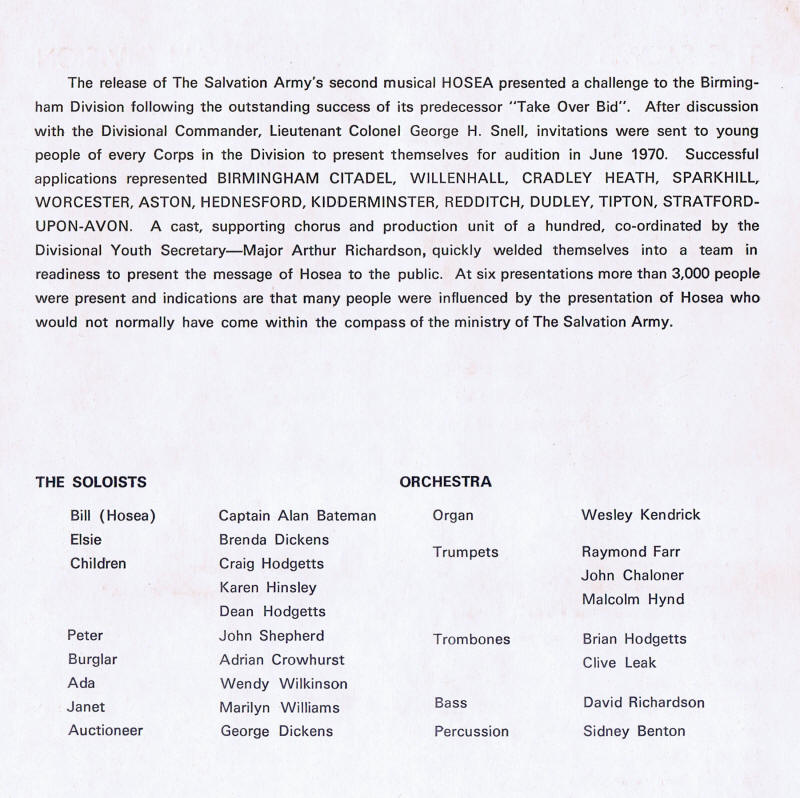 The release of The Salvation Army's second musical HOSEA presented a challenge to the Birmingham Division following the outstanding success of its predecessor "Take Over Bid". After discussion with the Divisional Commander, Lieutenant Colonel George H. Snell, invitations were sent to young people of every Corps in the Division to present themselves for audition in June 1970. Successful applications represented BIRMINGHAM CITADEL, WILLENHALL, CRADLEY HEATH, SPARKHILL, WORCESTER, ASTON, HEDNESFORD, KIDDERMINSTER, REDDITCH, DUDLEY, TIPTON, STRATFORD-UPON-AVON. A cast, supporting chorus and production unit of a hundred, co-ordinated by the Divisional Youth Secretary—Major Arthur Richardson, quickly welded themselves into a team in readiness to present the message of Hosea to the public. At six presentations more than 3,000 people were present and indications are that many people were influenced by the presentation of Hosea who would not normally have come within the compass of the ministry of The Salvation Army.

THE SOLOISTS

| | |
|---|---|
| Bill (Hosea) | Captain Alan Bateman |
| Elsie | Brenda Dickens |
| Children | Craig Hodgetts |
| | Karen Hinsley |
| | Dean Hodgetts |
| Peter | John Shepherd |
| Burglar | Adrian Crowhurst |
| Ada | Wendy Wilkinson |
| Janet | Marilyn Williams |
| Auctioneer | George Dickens |

ORCHESTRA

| | |
|---|---|
| Organ | Wesley Kendrick |
| Trumpets | Raymond Farr |
| | John Chaloner |
| | Malcolm Hynd |
| Trombones | Brian Hodgetts |
| | Clive Leak |
| Bass | David Richardson |
| Percussion | Sidney Benton |